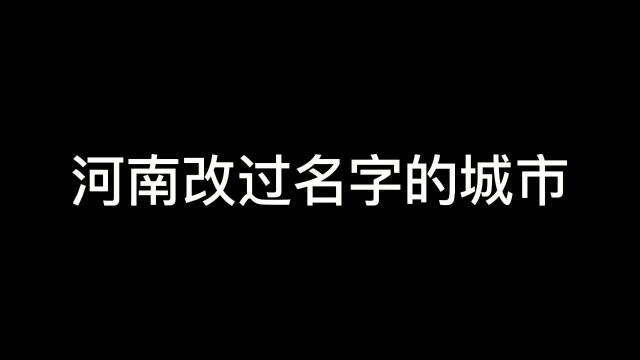 河南改过名字的城市